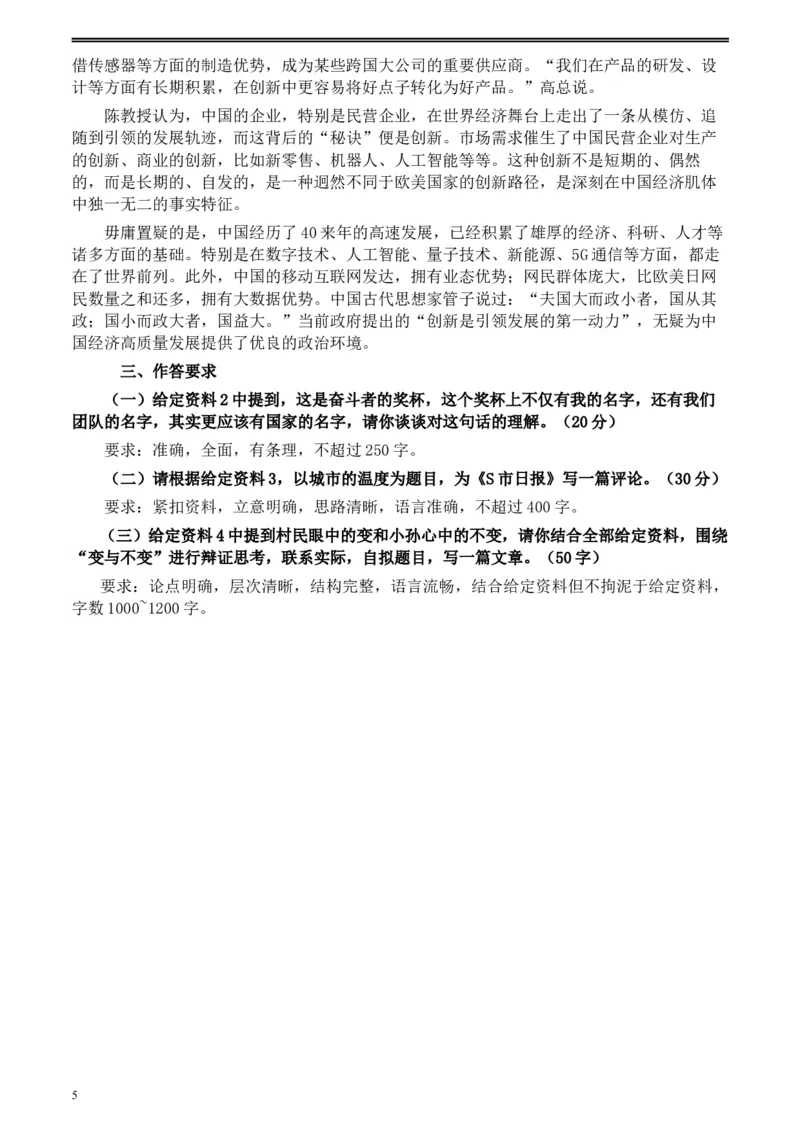 借传感器等方面的制造优势，成为某些跨国大公司的重要供应商。“我们在产品的研发、设计等方面有长期积累，在创新中更容易将好点子转化为好产品。”高总说。

陈教授认为，中国的企业，特别是民营企业，在世界经济舞台上走出了一条从模仿、追随到引领的发展轨迹，而这背后的“秘诀”便是创新。市场需求催生了中国民营企业对生产的创新、商业的创新，比如新零售、机器人、人工智能等等。这种创新不是短期的、偶然的，而是长期的、自发的，是一种迥然不同于欧美国家的创新路径，是深刻在中国经济肌体中独一无二的事实特征。

毋庸置疑的是，中国经历了40来年的高速发展，已经积累了雄厚的经济、科研、人才等诸多方面的基础。特别是在数字技术、人工智能、量子技术、新能源、5G通信等方面，都走在了世界前列。此外，中国的移动互联网发达，拥有业态优势；网民群体庞大，比欧美日网民数量之和还多，拥有大数据优势。中国古代思想家管子说过：“夫国大而政小者，国从其政；国小而政大者，国益大。”当前政府提出的“创新是引领发展的第一动力”，无疑为中国经济高质量发展提供了优良的政治环境。

三、作答要求

（一）给定资料2中提到，这是奋斗者的奖杯，这个奖杯上不仅有我的名字，还有我们团队的名字，其实更应该有国家的名字，请你谈谈对这句话的理解。（20分）

要求：准确，全面，有条理，不超过250字。

（二）请根据给定资料3，以城市的温度为题目，为《S市日报》写一篇评论。（30分）

要求：紧扣资料，立意明确，思路清晰，语言准确，不超过400字。

（三）给定资料4中提到村民眼中的变和小孙心中的不变，请你结合全部给定资料，围绕“变与不变”进行辩证思考，联系实际，自拟题目，写一篇文章。（50字）

要求：论点明确，层次清晰，结构完整，语言流畅，结合给定资料但不拘泥于给定资料，字数1000~1200字。

5